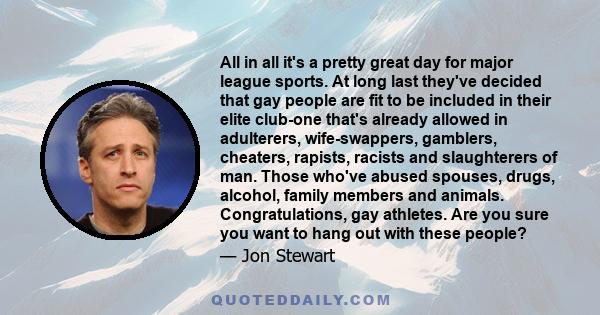 All in all it's a pretty great day for major league sports. At long last they've decided that gay people are fit to be included in their elite club-one that's already allowed in adulterers, wife-swappers, gamblers, cheaters, rapists, racists and slaughterers of man. Those who've abused spouses, drugs, alcohol, family members and animals. Congratulations, gay athletes. Are you sure you want to hang out with these people?
— Jon Stewart

QUOTEDDAILY.COM